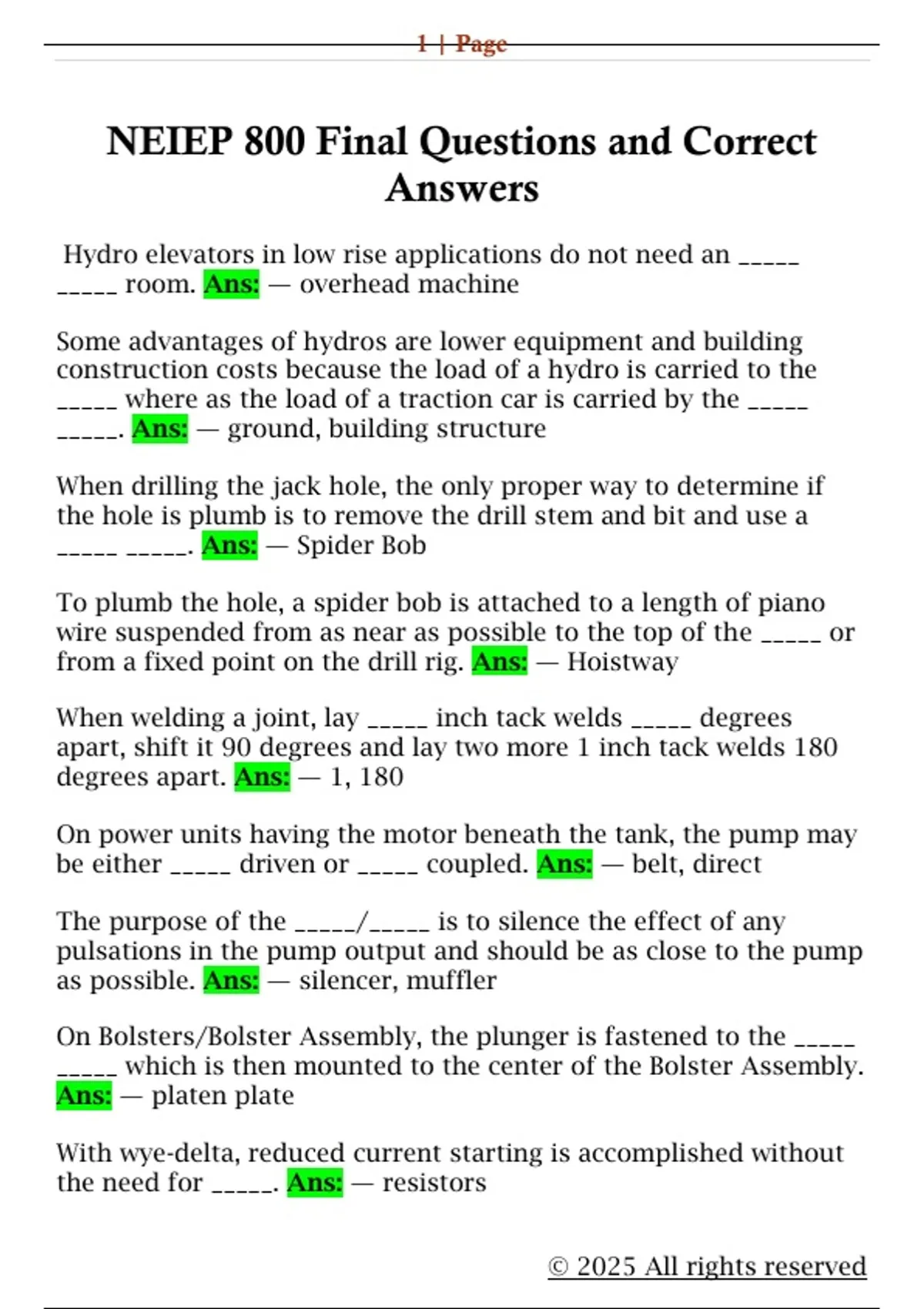 1 | Page

NEIEP 800 Final Questions and Correct Answers

Hydro elevators in low rise applications do not need an _____ _____ room. Ans: — overhead machine

Some advantages of hydros are lower equipment and building construction costs because the load of a hydro is carried to the _____ where as the load of a traction car is carried by the _____ _____. Ans: — ground, building structure

When drilling the jack hole, the only proper way to determine if the hole is plumb is to remove the drill stem and bit and use a _____ _____. Ans: — Spider Bob

To plumb the hole, a spider bob is attached to a length of piano wire suspended from as near as possible to the top of the _____ or from a fixed point on the drill rig. Ans: — Hoistway

When welding a joint, lay _____ inch tack welds _____ degrees apart, shift it 90 degrees and lay two more 1 inch tack welds 180 degrees apart. Ans: — 1, 180

On power units having the motor beneath the tank, the pump may be either _____ driven or _____ coupled. Ans: — belt, direct

The purpose of the _____/_____ is to silence the effect of any pulsations in the pump output and should be as close to the pump as possible. Ans: — silencer, muffler

On Bolsters/Bolster Assembly, the plunger is fastened to the _____ _____ which is then mounted to the center of the Bolster Assembly. Ans: — platen plate

With wye-delta, reduced current starting is accomplished without the need for _____. Ans: — resistors

© 2025 All rights reserved